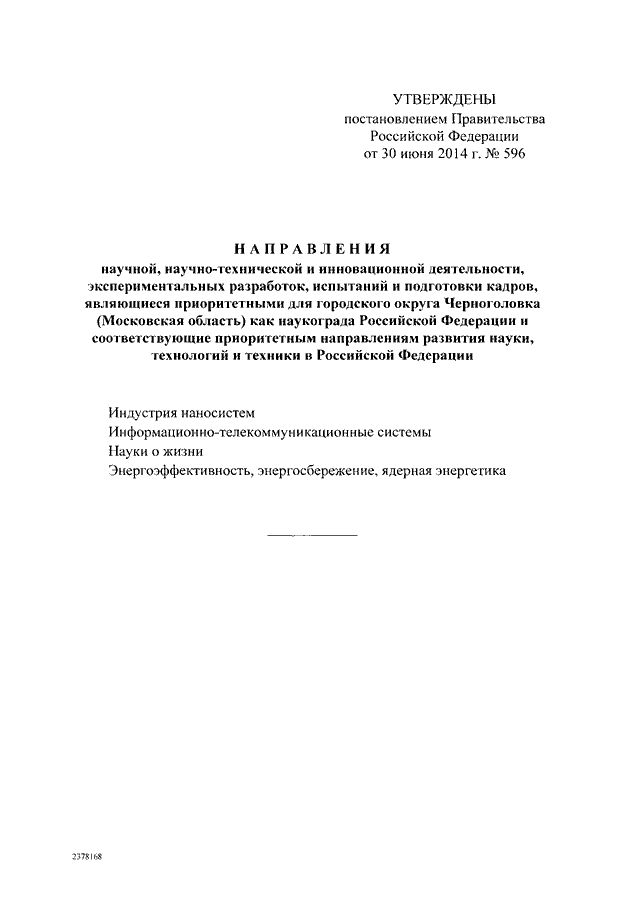 УТВЕРЖДЕНЫ
постановлением Правительства
Российской Федерации
от 30 июня 2014 г. № 596

НАПРАВЛЕНИЯ
научной, научно-технической и инновационной деятельности, экспериментальных разработок, испытаний и подготовки кадров, являющиеся приоритетными для городского округа Черноголовка (Московская область) как наукограда Российской Федерации и соответствующие приоритетным направлениям развития науки, технологий и техники в Российской Федерации

Индустрия наносистем
Информационно-телекоммуникационные системы
Науки о жизни
Энергоэффективность, энергосбережение, ядерная энергетика

2378168